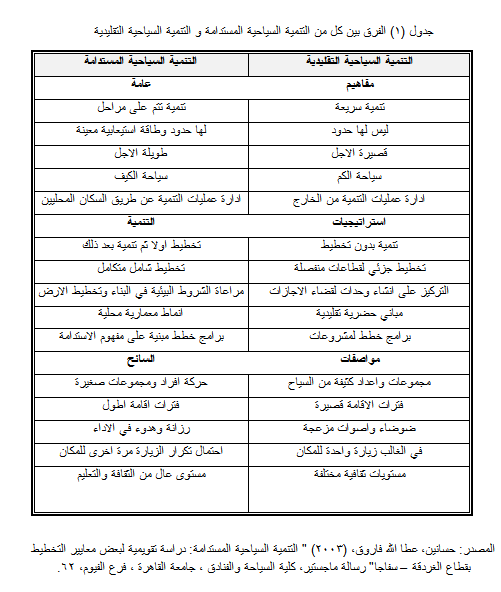 جدول (١) الفرق بين كل من التنمية السياحية المستدامة و التنمية السياحية التقليدية

| التنمية السياحية التقليدية | التنمية السياحية المستدامة |
|---|---|
| مفاهيم | عامة |
| تنمية سريعة | تنمية تتم على مراحل |
| ليس لها حدود | لها حدود وطاقة استيعابية معينة |
| قصيرة الاجل | طويلة الاجل |
| سياحة الكم | سياحة الكيف |
| ادارة عمليات التنمية من الخارج | ادارة عمليات التنمية عن طريق السكان المحليين |
| استراتيجيات | التنمية |
| تنمية بدون تخطيط | تخطيط اولا ثم تنمية بعد ذلك |
| تخطيط جزئي لقطاعات منفصلة | تخطيط شامل متكامل |
| التركيز على انشاء وحدات لقضاء الاجازات | مراعاة الشروط البيئية في البناء وتخطيط الارض |
| مباني حضرية تقليدية | انماط معمارية محلية |
| برامج خطط لمشروعات | برامج خطط مبنية على مفهوم الاستدامة |
| مواصفات | السائح |
| مجموعات واعداد كثيفة من السياح | حركة افراد ومجموعات صغيرة |
| فترات الاقامة قصيرة | فترات اقامة اطول |
| ضوضاء واصوات مزعجة | رزانة وهدوء في الاداء |
| في الغالب زيارة واحدة للمكان | احتمال تكرار الزيارة مرة اخرى للمكان |
| مستويات ثقافية مختلفة | مستوى عال من الثقافة والتعليم |

المصدر: حسانين، عطا الله فاروق، (٢٠٠٣) " التنمية السياحية المستدامة: دراسة تقويمية لبعض معايير التخطيط بقطاع الغردقة –سفاجا" رسالة ماجستير، كلية السياحة والفنادق ، جامعة القاهرة ، فرع الفيوم، ٦٢.